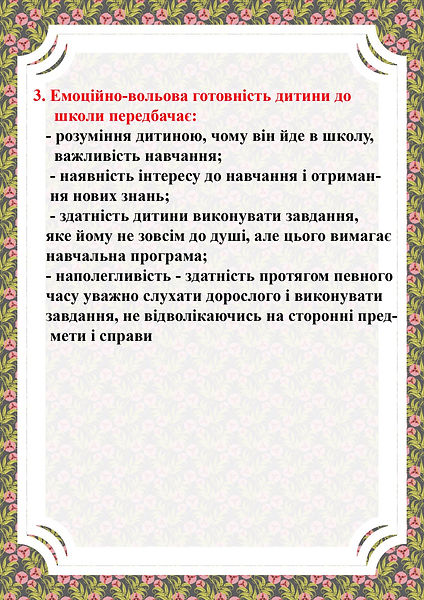 3. Емоційно-вольова готовність дитини до школи передбачає:

- розуміння дитиною, чому він йде в школу, важливість навчання;

- наявність інтересу до навчання і отримання нових знань;

- здатність дитини виконувати завдання, яке йому не зовсім до душі, але цього вимагає навчальна програма;

- наполегливість - здатність протягом певного часу уважно слухати дорослого і виконувати завдання, не відволікаючись на сторонні предмети і справи